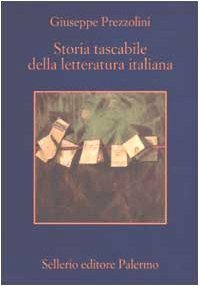 Giuseppe Prezzolini

Storia tascabile della letteratura italiana

Sellerio editore Palermo